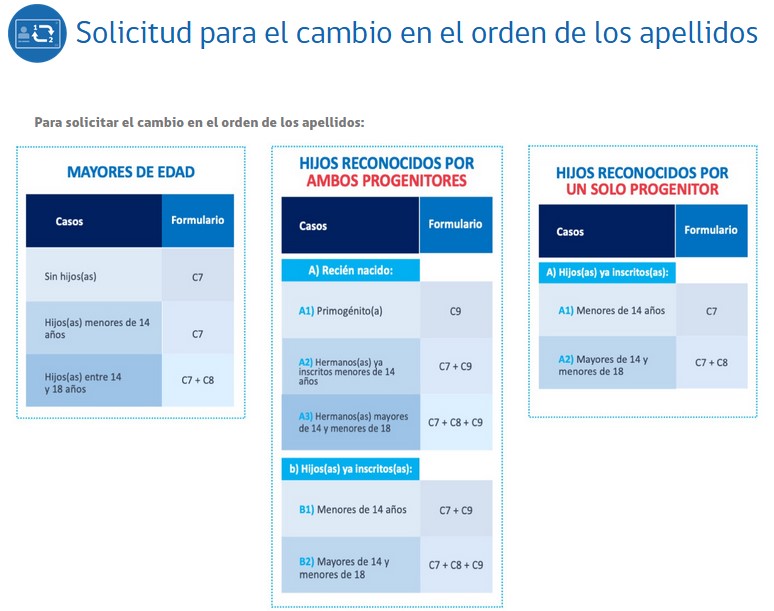 Solicitud para el cambio en el orden de los apellidos

Para solicitar el cambio en el orden de los apellidos:

MAYORES DE EDAD

| Casos | Formulario |
|---|---|
| Sin hijos(as) | C7 |
| Hijos(as) menores de 14 años | C7 |
| Hijos(as) entre 14 y 18 años | C7 + C8 |

HIJOS RECONOCIDOS POR AMBOS PROGENITORES

| Casos | Formulario |
|---|---|
| A) Recién nacido: | |
| A1) Primogénito(a) | C9 |
| A2) Hermanos(as) ya inscritos menores de 14 años | C7 + C9 |
| A3) Hermanos(as) mayores de 14 y menores de 18 | C7 + C8 + C9 |
| b) Hijos(as) ya inscritos(as): | |
| B1) Menores de 14 años | C7 + C9 |
| B2) Mayores de 14 y menores de 18 | C7 + C8 + C9 |

HIJOS RECONOCIDOS POR UN SOLO PROGENITOR

| Casos | Formulario |
|---|---|
| A) Hijos(as) ya inscritos(as): | |
| A1) Menores de 14 años | C7 |
| A2) Mayores de 14 y menores de 18 | C7 + C8 |